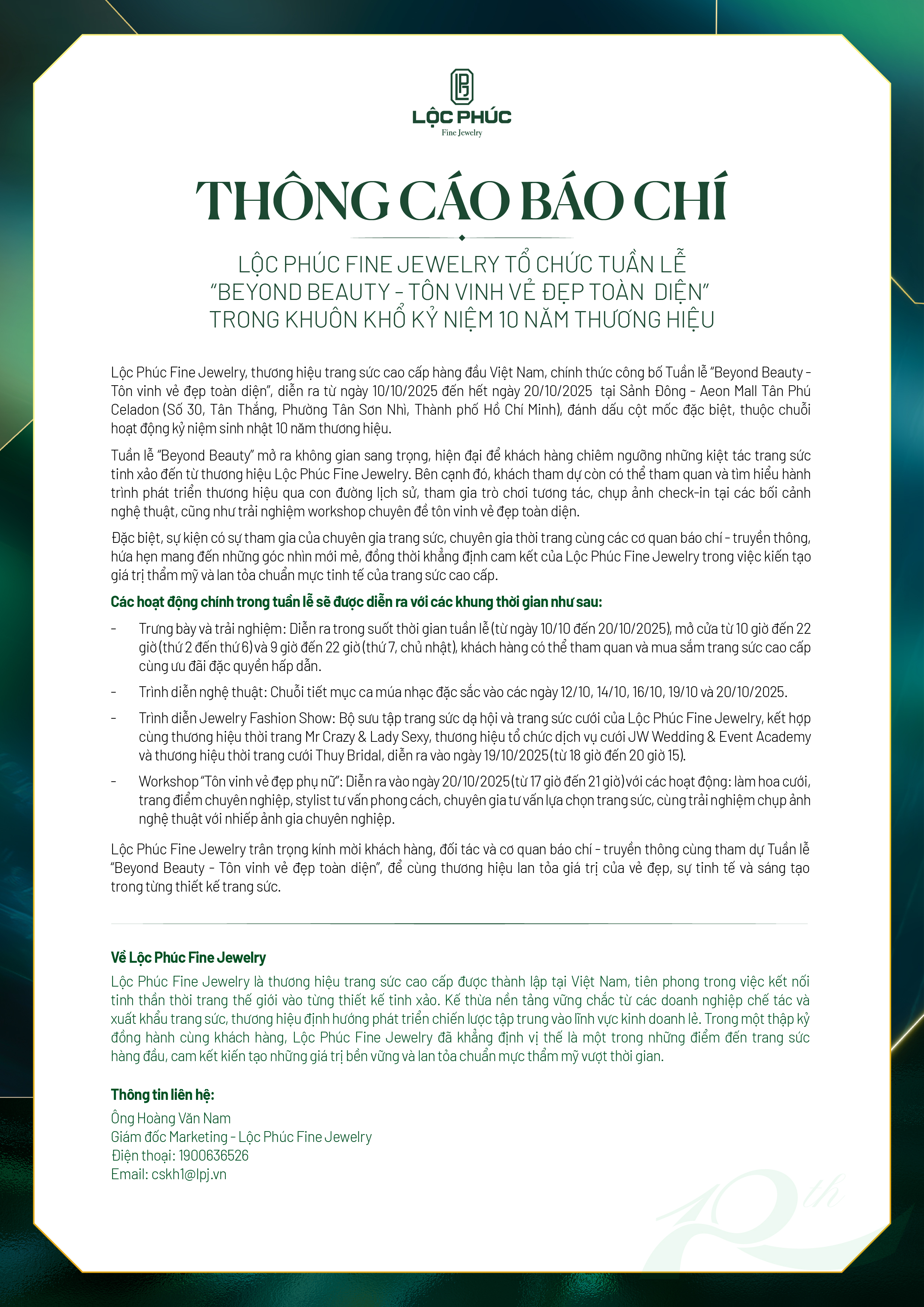 LỘC PHÚC
Fine Jewelry

THÔNG CÁO BÁO CHÍ

LỘC PHÚC FINE JEWELRY TỔ CHỨC TUẦN LỄ
"BEYOND BEAUTY - TÔN VINH VẺ ĐẸP TOÀN DIỆN"
TRONG KHUÔN KHỔ KỶ NIỆM 10 NĂM THƯƠNG HIỆU

Lộc Phúc Fine Jewelry, thương hiệu trang sức cao cấp hàng đầu Việt Nam, chính thức công bố Tuần lễ "Beyond Beauty - Tôn vinh vẻ đẹp toàn diện", diễn ra từ ngày 10/10/2025 đến hết ngày 20/10/2025 tại Sảnh Đông - Aeon Mall Tân Phú Celadon (Số 30, Tân Thắng, Phường Tân Sơn Nhì, Thành phố Hồ Chí Minh), đánh dấu cột mốc đặc biệt, thuộc chuỗi hoạt động kỷ niệm sinh nhật 10 năm thương hiệu.

Tuần lễ "Beyond Beauty" mở ra không gian sang trọng, hiện đại để khách hàng chiêm ngưỡng những kiệt tác trang sức tinh xảo đến từ thương hiệu Lộc Phúc Fine Jewelry. Bên cạnh đó, khách tham dự còn có thể tham quan và tìm hiểu hành trình phát triển thương hiệu qua con đường lịch sử, tham gia trò chơi tương tác, chụp ảnh check-in tại các bối cảnh nghệ thuật, cũng như trải nghiệm workshop chuyên đề tôn vinh vẻ đẹp toàn diện.

Đặc biệt, sự kiện có sự tham gia của chuyên gia trang sức, chuyên gia thời trang cùng các cơ quan báo chí - truyền thông, hứa hẹn mang đến những góc nhìn mới mẻ, đồng thời khẳng định cam kết của Lộc Phúc Fine Jewelry trong việc kiến tạo giá trị thẩm mỹ và lan tỏa chuẩn mực tinh tế của trang sức cao cấp.

Các hoạt động chính trong tuần lễ sẽ được diễn ra với các khung thời gian như sau:

- Trưng bày và trải nghiệm: Diễn ra trong suốt thời gian tuần lễ (từ ngày 10/10 đến 20/10/2025), mở cửa từ 10 giờ đến 22 giờ (thứ 2 đến thứ 6) và 9 giờ đến 22 giờ (thứ 7, chủ nhật), khách hàng có thể tham quan và mua sắm trang sức cao cấp cùng ưu đãi đặc quyền hấp dẫn.

- Trình diễn nghệ thuật: Chuỗi tiết mục ca múa nhạc đặc sắc vào các ngày 12/10, 14/10, 16/10, 19/10 và 20/10/2025.

- Trình diễn Jewelry Fashion Show: Bộ sưu tập trang sức dạ hội và trang sức cưới của Lộc Phúc Fine Jewelry, kết hợp cùng thương hiệu thời trang Mr Crazy & Lady Sexy, thương hiệu tổ chức dịch vụ cưới JW Wedding & Event Academy và thương hiệu thời trang cưới Thuy Bridal, diễn ra vào ngày 19/10/2025 (từ 18 giờ đến 20 giờ 15).

- Workshop "Tôn vinh vẻ đẹp phụ nữ": Diễn ra vào ngày 20/10/2025 (từ 17 giờ đến 21 giờ) với các hoạt động: làm hoa cưới, trang điểm chuyên nghiệp, stylist tư vấn phong cách, chuyên gia tư vấn lựa chọn trang sức, cùng trải nghiệm chụp ảnh nghệ thuật với nhiếp ảnh gia chuyên nghiệp.

Lộc Phúc Fine Jewelry trân trọng kính mời khách hàng, đối tác và cơ quan báo chí - truyền thông cùng tham dự Tuần lễ "Beyond Beauty - Tôn vinh vẻ đẹp toàn diện", để cùng thương hiệu lan tỏa giá trị của vẻ đẹp, sự tinh tế và sáng tạo trong từng thiết kế trang sức.

Về Lộc Phúc Fine Jewelry
Lộc Phúc Fine Jewelry là thương hiệu trang sức cao cấp được thành lập tại Việt Nam, tiên phong trong việc kết nối tinh thần thời trang thế giới vào từng thiết kế tinh xảo. Kế thừa nền tảng vững chắc từ các doanh nghiệp chế tác và xuất khẩu trang sức, thương hiệu định hướng phát triển chiến lược tập trung vào lĩnh vực kinh doanh lẻ. Trong một thập kỷ đồng hành cùng khách hàng, Lộc Phúc Fine Jewelry đã khẳng định vị thế là một trong những điểm đến trang sức hàng đầu, cam kết kiến tạo những giá trị bền vững và lan tỏa chuẩn mực thẩm mỹ vượt thời gian.

Thông tin liên hệ:
Ông Hoàng Văn Nam
Giám đốc Marketing - Lộc Phúc Fine Jewelry
Điện thoại: 1900636526
Email: cskh1@lpj.vn

10th